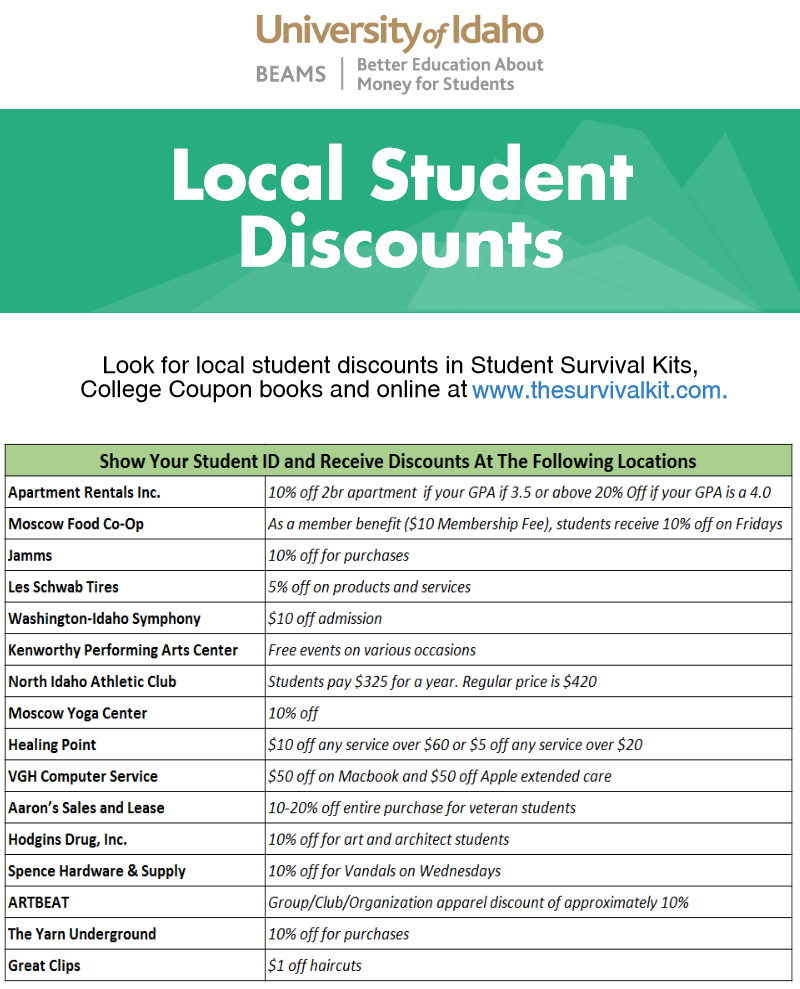 University of Idaho

BEAMS | Better Education About Money for Students

Local Student Discounts

Look for local student discounts in Student Survival Kits, College Coupon books and online at www.thesurvivalkit.com.

| Show Your Student ID and Receive Discounts At The Following Locations | |
|---|---|
| Apartment Rentals Inc. | 10% off 2br apartment if your GPA if 3.5 or above 20% Off if your GPA is a 4.0 |
| Moscow Food Co-Op | As a member benefit ($10 Membership Fee), students receive 10% off on Fridays |
| Jamms | 10% off for purchases |
| Les Schwab Tires | 5% off on products and services |
| Washington-Idaho Symphony | $10 off admission |
| Kenworthy Performing Arts Center | Free events on various occasions |
| North Idaho Athletic Club | Students pay $325 for a year. Regular price is $420 |
| Moscow Yoga Center | 10% off |
| Healing Point | $10 off any service over $60 or $5 off any service over $20 |
| VGH Computer Service | $50 off on Macbook and $50 off Apple extended care |
| Aaron's Sales and Lease | 10-20% off entire purchase for veteran students |
| Hodgins Drug, Inc. | 10% off for art and architect students |
| Spence Hardware & Supply | 10% off for Vandals on Wednesdays |
| ARTBEAT | Group/Club/Organization apparel discount of approximately 10% |
| The Yarn Underground | 10% off for purchases |
| Great Clips | $1 off haircuts |